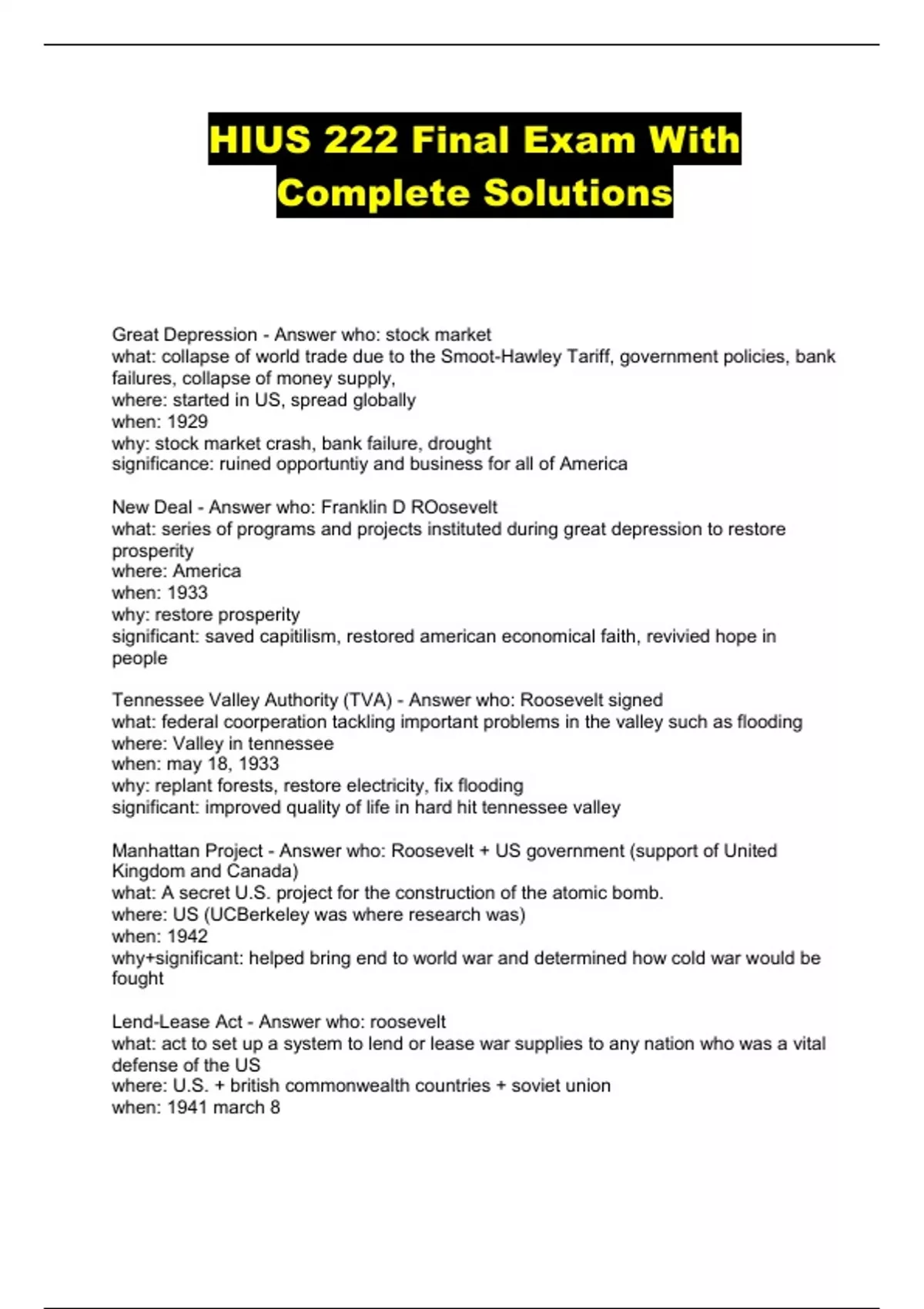 HIUS 222 Final Exam With Complete Solutions

Great Depression - Answer who: stock market
what: collapse of world trade due to the Smoot-Hawley Tariff, government policies, bank failures, collapse of money supply,
where: started in US, spread globally
when: 1929
why: stock market crash, bank failure, drought
significance: ruined opportuntiy and business for all of America

New Deal - Answer who: Franklin D ROosevelt
what: series of programs and projects instituted during great depression to restore prosperity
where: America
when: 1933
why: restore prosperity
significant: saved capitilism, restored american economical faith, revivied hope in people

Tennessee Valley Authority (TVA) - Answer who: Roosevelt signed
what: federal coorperation tackling important problems in the valley such as flooding
where: Valley in tennessee
when: may 18, 1933
why: replant forests, restore electricity, fix flooding
significant: improved quality of life in hard hit tennessee valley

Manhattan Project - Answer who: Roosevelt + US government (support of United Kingdom and Canada)
what: A secret U.S. project for the construction of the atomic bomb.
where: US (UCBerkeley was where research was)
when: 1942
why+significant: helped bring end to world war and determined how cold war would be fought

Lend-Lease Act - Answer who: roosevelt
what: act to set up a system to lend or lease war supplies to any nation who was a vital defense of the US
where: U.S. + british commonwealth countries + soviet union
when: 1941 march 8